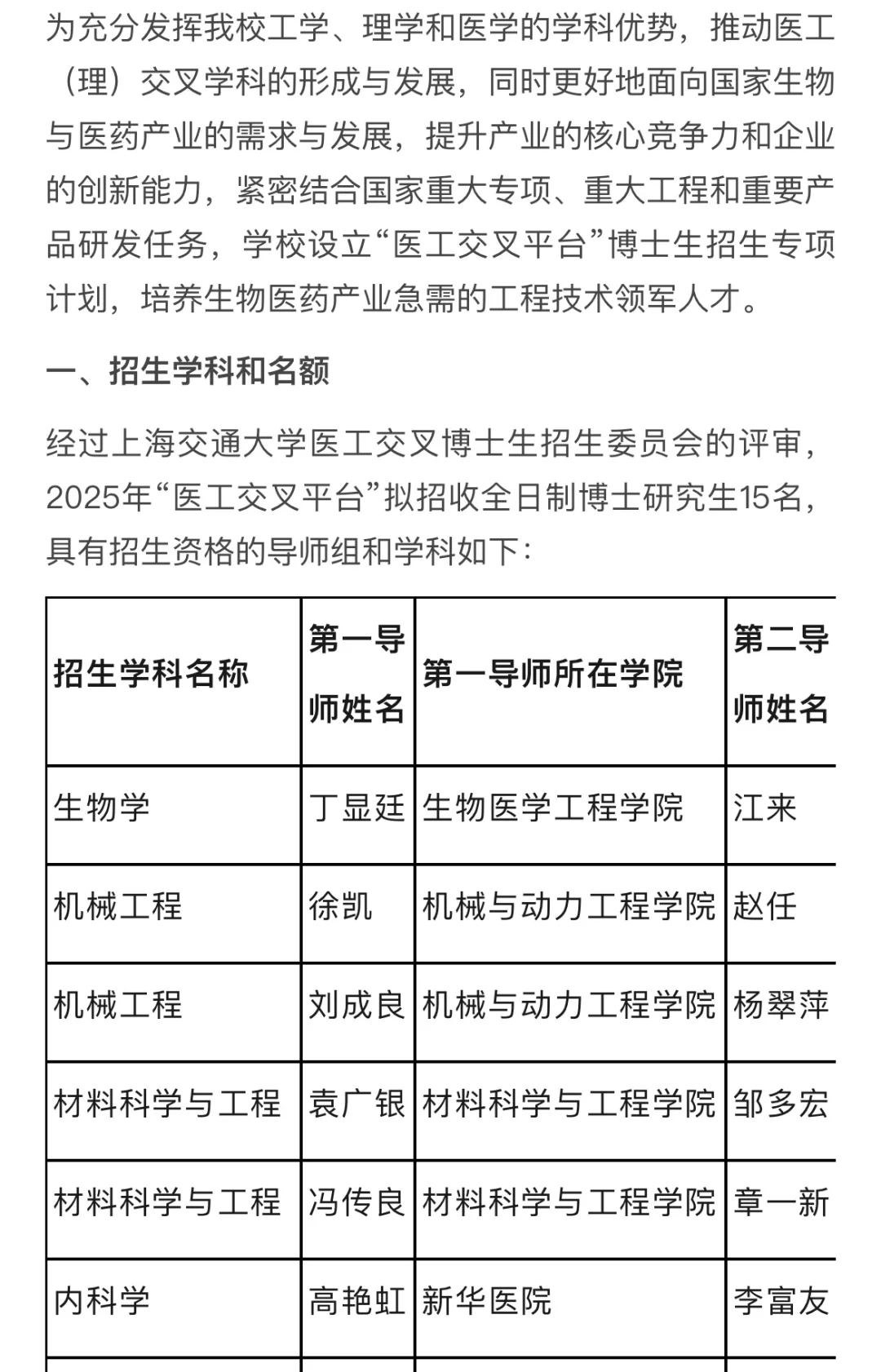 为充分发挥我校工学、理学和医学的学科优势，推动医工（理）交叉学科的形成与发展，同时更好地面向国家生物与医药产业的需求与发展，提升产业的核心竞争力和企业的创新能力，紧密结合国家重大专项、重大工程和重要产品研发任务，学校设立“医工交叉平台”博士生招生专项计划，培养生物医药产业急需的工程技术领军人才。

一、招生学科和名额

经过上海交通大学医工交叉博士生招生委员会的评审，2025年“医工交叉平台”拟招收全日制博士研究生15名，具有招生资格的导师组和学科如下：

| 招生学科名称 | 第一导师姓名 | 第一导师所在学院 | 第二导师姓名 |
|---|---|---|---|
| 生物学 | 丁显廷 | 生物医学工程学院 | 江来 |
| 机械工程 | 徐凯 | 机械与动力工程学院 | 赵任 |
| 机械工程 | 刘成良 | 机械与动力工程学院 | 杨翠萍 |
| 材料科学与工程 | 袁广银 | 材料科学与工程学院 | 邹多宏 |
| 材料科学与工程 | 冯传良 | 材料科学与工程学院 | 章一新 |
| 内科学 | 高艳虹 | 新华医院 | 李富友 |